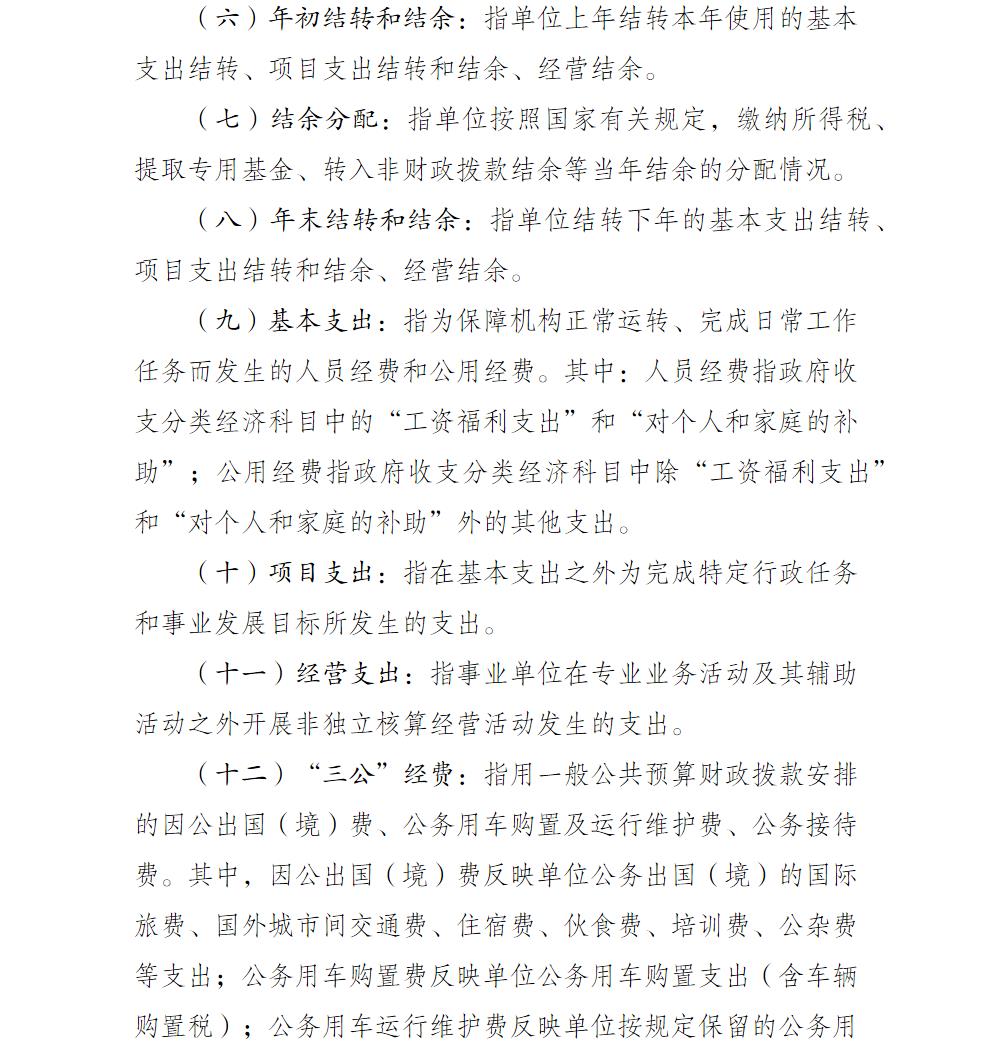 （六）年初结转和结余：指单位上年结转本年使用的基本支出结转、项目支出结转和结余、经营结余。

（七）结余分配：指单位按照国家有关规定，缴纳所得税、提取专用基金、转入非财政拨款结余等当年结余的分配情况。

（八）年末结转和结余：指单位结转下年的基本支出结转、项目支出结转和结余、经营结余。

（九）基本支出：指为保障机构正常运转、完成日常工作任务而发生的人员经费和公用经费。其中：人员经费指政府收支分类经济科目中的“工资福利支出”和“对个人和家庭的补助”；公用经费指政府收支分类经济科目中除“工资福利支出”和“对个人和家庭的补助”外的其他支出。

（十）项目支出：指在基本支出之外为完成特定行政任务和事业发展目标所发生的支出。

（十一）经营支出：指事业单位在专业业务活动及其辅助活动之外开展非独立核算经营活动发生的支出。

（十二）“三公”经费：指用一般公共预算财政拨款安排的因公出国（境）费、公务用车购置及运行维护费、公务接待费。其中，因公出国（境）费反映单位公务出国（境）的国际旅费、国外城市间交通费、住宿费、伙食费、培训费、公杂费等支出；公务用车购置费反映单位公务用车购置支出（含车辆购置税）；公务用车运行维护费反映单位按规定保留的公务用